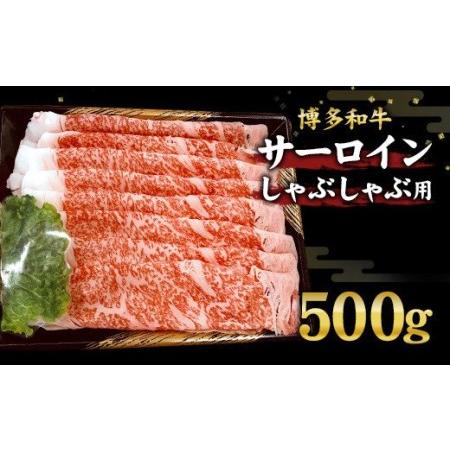 博多和牛
サーロイン
しゃぶしゃぶ用

500g